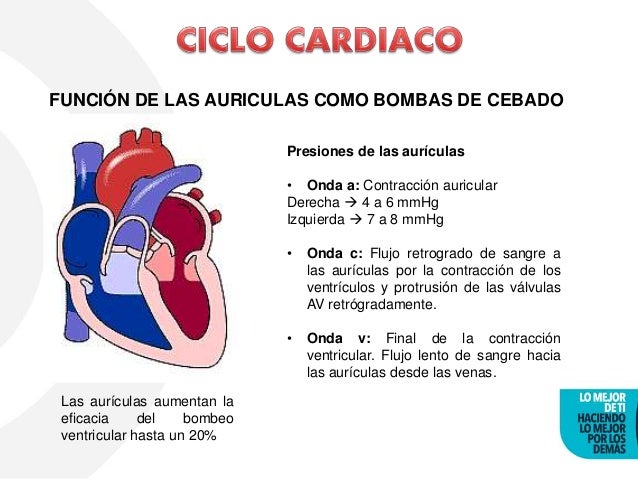 CICLO CARDIACO

FUNCIÓN DE LAS AURICULAS COMO BOMBAS DE CEBADO

Presiones de las aurículas

• **Onda a:** Contracción auricular
Derecha → 4 a 6 mmHg
Izquierda → 7 a 8 mmHg

• **Onda c:** Flujo retrogrado de sangre a las aurículas por la contracción de los ventrículos y protrusión de las válvulas AV retrógradamente.

• **Onda v:** Final de la contracción ventricular. Flujo lento de sangre hacia las aurículas desde las venas.

Las aurículas aumentan la eficacia del bombeo ventricular hasta un 20%

LO MEJOR DE TI HACIENDO LO MEJOR POR LOS DEMÁS